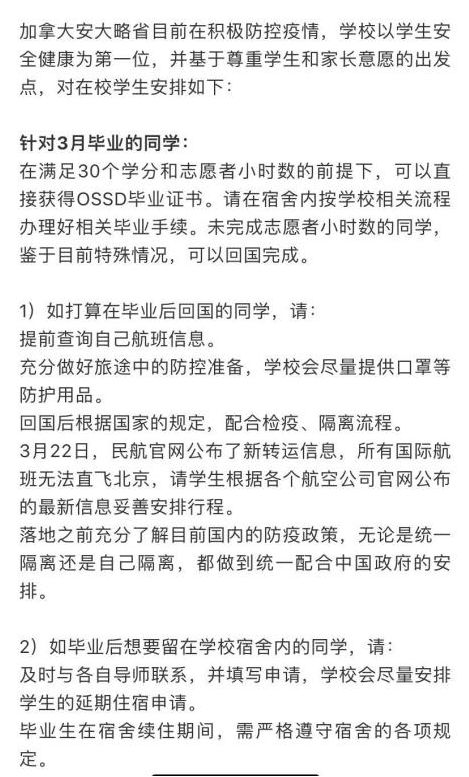 加拿大安大略省目前在积极防控疫情，学校以学生安全健康为第一位，并基于尊重学生和家长意愿的出发点，对在校学生安排如下：

针对3月毕业的同学：
在满足30个学分和志愿者小时数的前提下，可以直接获得OSSD毕业证书。请在宿舍内按学校相关流程办理好相关毕业手续。未完成志愿者小时数的同学，鉴于目前特殊情况，可以回国完成。

1）如打算在毕业后回国的同学，请：
提前查询自己航班信息。
充分做好旅途中的防控准备，学校会尽量提供口罩等防护用品。
回国后根据国家的规定，配合检疫、隔离流程。
3月22日，民航官网公布了新转运信息，所有国际航班无法直飞北京，请学生根据各个航空公司官网公布的最新信息妥善安排行程。
落地之前充分了解目前国内的防疫政策，无论是统一隔离还是自己隔离，都做到统一配合中国政府的安排。

2）如毕业后想要留在学校宿舍内的同学，请：
及时与各自导师联系，并填写申请，学校会尽量安排学生的延期住宿申请。
毕业生在宿舍续住期间，需严格遵守宿舍的各项规定。